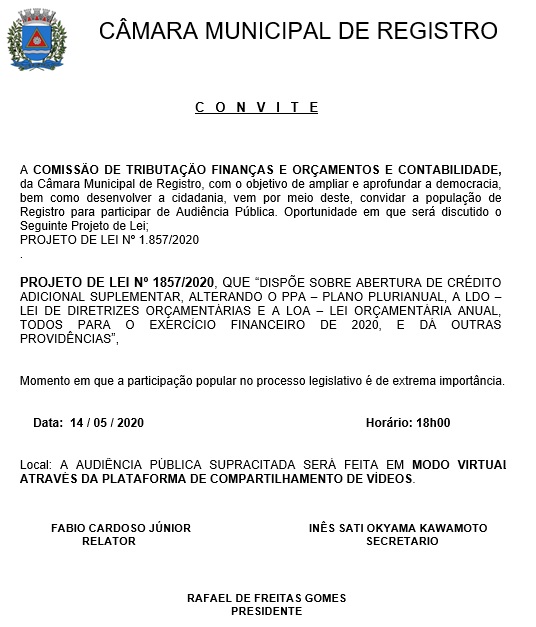 CÂMARA MUNICIPAL DE REGISTRO

C O N V I T E

A COMISSÃO DE TRIBUTAÇÃO FINANÇAS E ORÇAMENTOS E CONTABILIDADE, da Câmara Municipal de Registro, com o objetivo de ampliar e aprofundar a democracia, bem como desenvolver a cidadania, vem por meio deste, convidar a população de Registro para participar de Audiência Pública. Oportunidade em que será discutido o Seguinte Projeto de Lei;
PROJETO DE LEI Nº 1.857/2020
.

PROJETO DE LEI Nº 1857/2020, QUE "DISPÕE SOBRE ABERTURA DE CRÉDITO ADICIONAL SUPLEMENTAR, ALTERANDO O PPA – PLANO PLURIANUAL, A LDO – LEI DE DIRETRIZES ORÇAMENTÁRIAS E A LOA – LEI ORÇAMENTÁRIA ANUAL, TODOS PARA O EXERCÍCIO FINANCEIRO DE 2020, E DÁ OUTRAS PROVIDÊNCIAS",

Momento em que a participação popular no processo legislativo é de extrema importância.

Data: 14 / 05 / 2020

Horário: 18h00

Local: A AUDIÊNCIA PÚBLICA SUPRACITADA SERÁ FEITA EM MODO VIRTUAL ATRAVÉS DA PLATAFORMA DE COMPARTILHAMENTO DE VÍDEOS.

FABIO CARDOSO JÚNIOR
RELATOR

INÊS SATI OKYAMA KAWAMOTO
SECRETARIO

RAFAEL DE FREITAS GOMES
PRESIDENTE